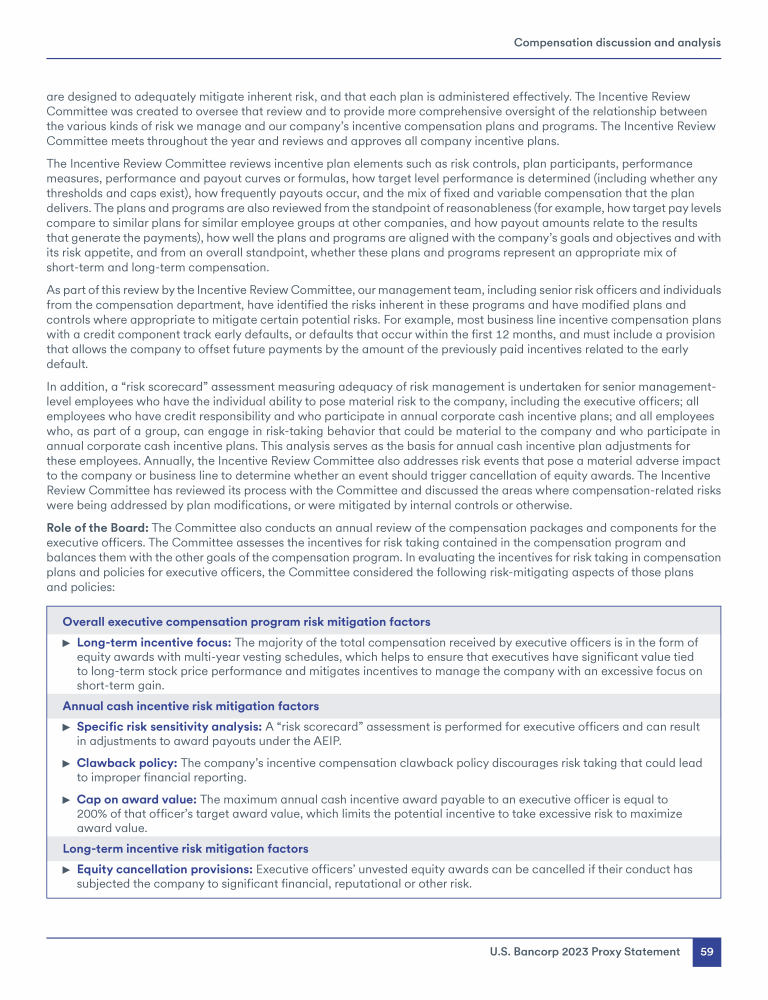 Compensation discussion and analysis

are designed to adequately mitigate inherent risk, and that each plan is administered effectively. The Incentive Review Committee was created to oversee that review and to provide more comprehensive oversight of the relationship between the various kinds of risk we manage and our company's incentive compensation plans and programs. The Incentive Review Committee meets throughout the year and reviews and approves all company incentive plans.

The Incentive Review Committee reviews incentive plan elements such as risk controls, plan participants, performance measures, performance and payout curves or formulas, how target level performance is determined (including whether any thresholds and caps exist), how frequently payouts occur, and the mix of fixed and variable compensation that the plan delivers. The plans and programs are also reviewed from the standpoint of reasonableness (for example, how target pay levels compare to similar plans for similar employee groups at other companies, and how payout amounts relate to the results that generate the payments), how well the plans and programs are aligned with the company's goals and objectives and with its risk appetite, and from an overall standpoint, whether these plans and programs represent an appropriate mix of short-term and long-term compensation.

As part of this review by the Incentive Review Committee, our management team, including senior risk officers and individuals from the compensation department, have identified the risks inherent in these programs and have modified plans and controls where appropriate to mitigate certain potential risks. For example, most business line incentive compensation plans with a credit component track early defaults, or defaults that occur within the first 12 months, and must include a provision that allows the company to offset future payments by the amount of the previously paid incentives related to the early default.

In addition, a "risk scorecard" assessment measuring adequacy of risk management is undertaken for senior management-level employees who have the individual ability to pose material risk to the company, including the executive officers; all employees who have credit responsibility and who participate in annual corporate cash incentive plans; and all employees who, as part of a group, can engage in risk-taking behavior that could be material to the company and who participate in annual corporate cash incentive plans. This analysis serves as the basis for annual cash incentive plan adjustments for these employees. Annually, the Incentive Review Committee also addresses risk events that pose a material adverse impact to the company or business line to determine whether an event should trigger cancellation of equity awards. The Incentive Review Committee has reviewed its process with the Committee and discussed the areas where compensation-related risks were being addressed by plan modifications, or were mitigated by internal controls or otherwise.

Role of the Board: The Committee also conducts an annual review of the compensation packages and components for the executive officers. The Committee assesses the incentives for risk taking contained in the compensation program and balances them with the other goals of the compensation program. In evaluating the incentives for risk taking in compensation plans and policies for executive officers, the Committee considered the following risk-mitigating aspects of those plans and policies:

Overall executive compensation program risk mitigation factors

► Long-term incentive focus: The majority of the total compensation received by executive officers is in the form of equity awards with multi-year vesting schedules, which helps to ensure that executives have significant value tied to long-term stock price performance and mitigates incentives to manage the company with an excessive focus on short-term gain.

Annual cash incentive risk mitigation factors

► Specific risk sensitivity analysis: A "risk scorecard" assessment is performed for executive officers and can result in adjustments to award payouts under the AEIP.

► Clawback policy: The company's incentive compensation clawback policy discourages risk taking that could lead to improper financial reporting.

► Cap on award value: The maximum annual cash incentive award payable to an executive officer is equal to 200% of that officer's target award value, which limits the potential incentive to take excessive risk to maximize award value.

Long-term incentive risk mitigation factors

► Equity cancellation provisions: Executive officers' unvested equity awards can be cancelled if their conduct has subjected the company to significant financial, reputational or other risk.

U.S. Bancorp 2023 Proxy Statement 59